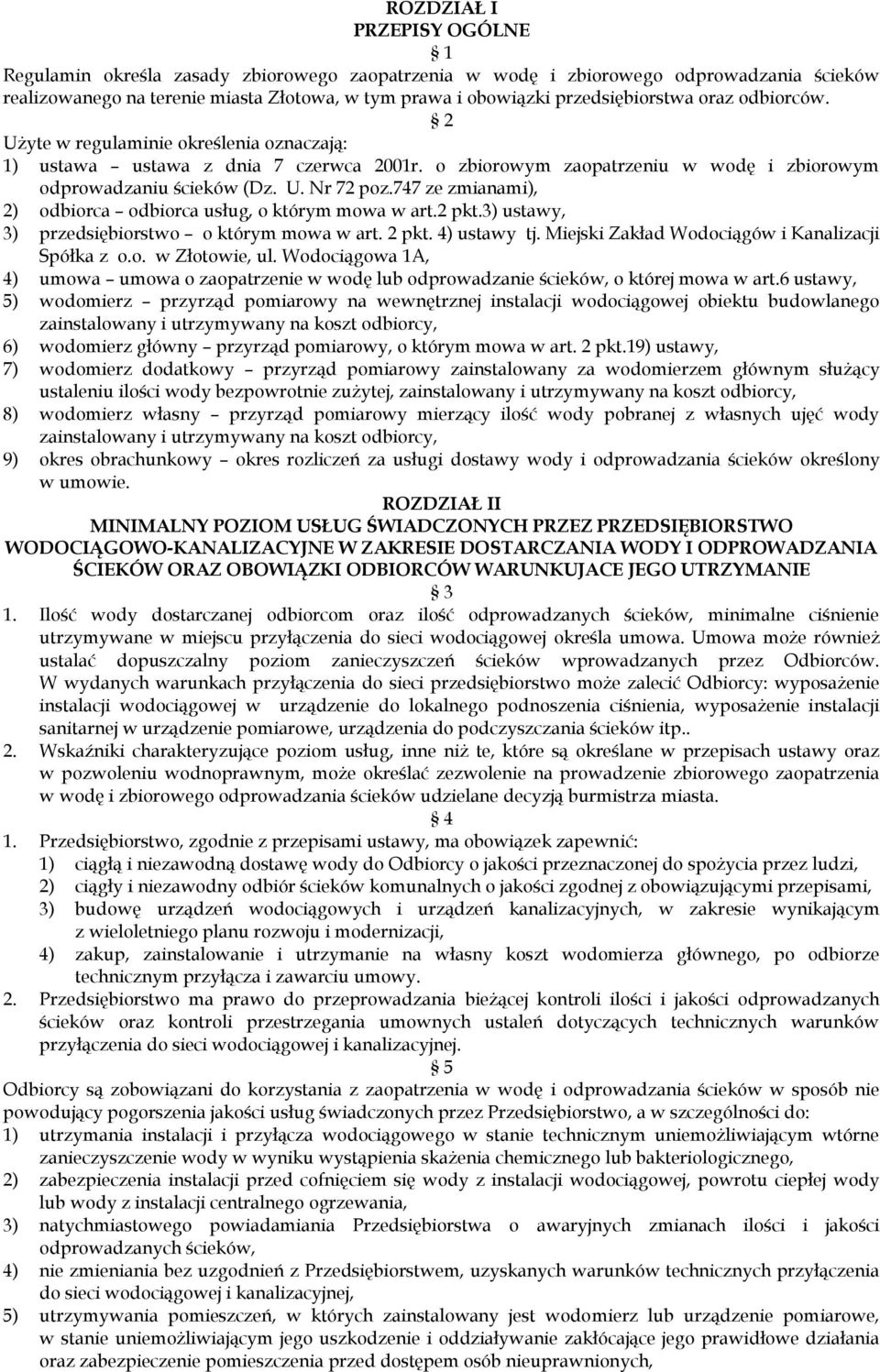 ROZDZIAŁ I
PRZEPISY OGÓLNE
§ 1
Regulamin określa zasady zbiorowego zaopatrzenia w wodę i zbiorowego odprowadzania ścieków realizowanego na terenie miasta Złotowa, w tym prawa i obowiązki przedsiębiorstwa oraz odbiorców.
§ 2
Użyte w regulaminie określenia oznaczają:
1) ustawa – ustawa z dnia 7 czerwca 2001r. o zbiorowym zaopatrzeniu w wodę i zbiorowym odprowadzaniu ścieków (Dz. U. Nr 72 poz.747 ze zmianami),
2) odbiorca – odbiorca usług, o którym mowa w art.2 pkt.3) ustawy,
3) przedsiębiorstwo – o którym mowa w art. 2 pkt. 4) ustawy tj. Miejski Zakład Wodociągów i Kanalizacji Spółka z o.o. w Złotowie, ul. Wodociągowa 1A,
4) umowa – umowa o zaopatrzenie w wodę lub odprowadzanie ścieków, o której mowa w art.6 ustawy,
5) wodomierz – przyrząd pomiarowy na wewnętrznej instalacji wodociągowej obiektu budowlanego zainstalowany i utrzymywany na koszt odbiorcy,
6) wodomierz główny – przyrząd pomiarowy, o którym mowa w art. 2 pkt.19) ustawy,
7) wodomierz dodatkowy – przyrząd pomiarowy zainstalowany za wodomierzem głównym służący ustaleniu ilości wody bezpowrotnie zużytej, zainstalowany i utrzymywany na koszt odbiorcy,
8) wodomierz własny – przyrząd pomiarowy mierzący ilość wody pobranej z własnych ujęć wody zainstalowany i utrzymywany na koszt odbiorcy,
9) okres obrachunkowy – okres rozliczeń za usługi dostawy wody i odprowadzania ścieków określony w umowie.
ROZDZIAŁ II
MINIMALNY POZIOM USŁUG ŚWIADCZONYCH PRZEZ PRZEDSIĘBIORSTWO WODOCIĄGOWO-KANALIZACYJNE W ZAKRESIE DOSTARCZANIA WODY I ODPROWADZANIA ŚCIEKÓW ORAZ OBOWIĄZKI ODBIORCÓW WARUNKUJACE JEGO UTRZYMANIE
§ 3
1. Ilość wody dostarczanej odbiorcom oraz ilość odprowadzanych ścieków, minimalne ciśnienie utrzymywane w miejscu przyłączenia do sieci wodociągowej określa umowa. Umowa może również ustalać dopuszczalny poziom zanieczyszczeń ścieków wprowadzanych przez Odbiorców. W wydanych warunkach przyłączenia do sieci przedsiębiorstwo może zalecić Odbiorcy: wyposażenie instalacji wodociągowej w urządzenie do lokalnego podnoszenia ciśnienia, wyposażenie instalacji sanitarnej w urządzenie pomiarowe, urządzenia do podczyszczania ścieków itp..
2. Wskaźniki charakteryzujące poziom usług, inne niż te, które są określane w przepisach ustawy oraz w pozwoleniu wodnoprawnym, może określać zezwolenie na prowadzenie zbiorowego zaopatrzenia w wodę i zbiorowego odprowadzania ścieków udzielane decyzją burmistrza miasta.
§ 4
1. Przedsiębiorstwo, zgodnie z przepisami ustawy, ma obowiązek zapewnić:
1) ciągłą i niezawodną dostawę wody do Odbiorcy o jakości przeznaczonej do spożycia przez ludzi,
2) ciągły i niezawodny odbiór ścieków komunalnych o jakości zgodnej z obowiązującymi przepisami,
3) budowę urządzeń wodociągowych i urządzeń kanalizacyjnych, w zakresie wynikającym z wieloletniego planu rozwoju i modernizacji,
4) zakup, zainstalowanie i utrzymanie na własny koszt wodomierza głównego, po odbiorze technicznym przyłącza i zawarciu umowy.
2. Przedsiębiorstwo ma prawo do przeprowadzania bieżącej kontroli ilości i jakości odprowadzanych ścieków oraz kontroli przestrzegania umownych ustaleń dotyczących technicznych warunków przyłączenia do sieci wodociągowej i kanalizacyjnej.
§ 5
Odbiorcy są zobowiązani do korzystania z zaopatrzenia w wodę i odprowadzania ścieków w sposób nie powodujący pogorszenia jakości usług świadczonych przez Przedsiębiorstwo, a w szczególności do:
1) utrzymania instalacji i przyłącza wodociągowego w stanie technicznym uniemożliwiającym wtórne zanieczyszczenie wody w wyniku wystąpienia skażenia chemicznego lub bakteriologicznego,
2) zabezpieczenia instalacji przed cofnięciem się wody z instalacji wodociągowej, powrotu ciepłej wody lub wody z instalacji centralnego ogrzewania,
3) natychmiastowego powiadamiania Przedsiębiorstwa o awaryjnych zmianach ilości i jakości odprowadzanych ścieków,
4) nie zmieniania bez uzgodnień z Przedsiębiorstwem, uzyskanych warunków technicznych przyłączenia do sieci wodociągowej i kanalizacyjnej,
5) utrzymywania pomieszczeń, w których zainstalowany jest wodomierz lub urządzenie pomiarowe, w stanie uniemożliwiającym jego uszkodzenie i oddziaływanie zakłócające jego prawidłowe działania oraz zabezpieczenie pomieszczenia przed dostępem osób nieuprawnionych,